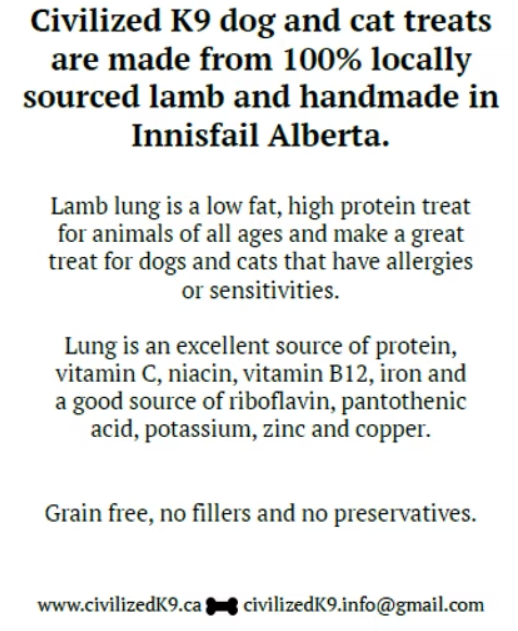 Civilized K9 dog and cat treats are made from 100% locally sourced lamb and handmade in Innisfail Alberta.

Lamb lung is a low fat, high protein treat for animals of all ages and make a great treat for dogs and cats that have allergies or sensitivities.

Lung is an excellent source of protein, vitamin C, niacin, vitamin B12, iron and a good source of riboflavin, pantothenic acid, potassium, zinc and copper.

Grain free, no fillers and no preservatives.

www.civilizedK9.ca civilizedK9.info@gmail.com